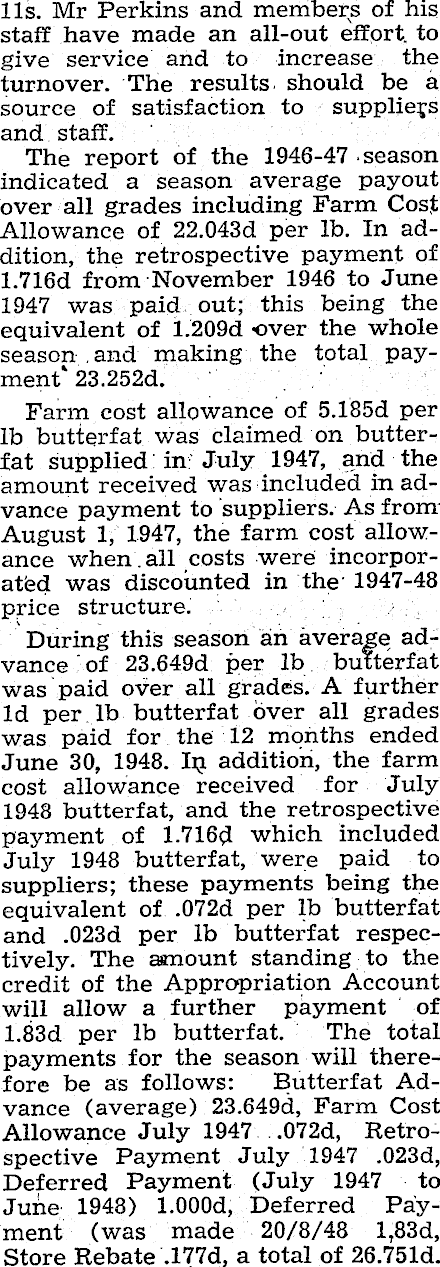 11s. Mr Perkins and members of his staff have made an all-out effort to give service and to increase the turnover. The results should be a source of satisfaction to suppliers and staff.

The report of the 1946-47 season indicated a season average payout over all grades including Farm Cost Allowance of 22.043d per lb. In addition, the retrospective payment of 1.716d from November 1946 to June 1947 was paid out; this being the equivalent of 1.209d over the whole season and making the total payment 23.252d.

Farm cost allowance of 5.185d per lb butterfat was claimed on butterfat supplied in July 1947, and the amount received was included in advance payment to suppliers. As from August 1, 1947, the farm cost allowance when all costs were incorporated was discounted in the 1947-48 price structure.

During this season an average advance of 23.649d per lb butterfat was paid over all grades. A further 1d per lb butterfat over all grades was paid for the 12 months ended June 30, 1948. In addition, the farm cost allowance received for July 1948 butterfat, and the retrospective payment of 1.716d which included July 1948 butterfat, were paid to suppliers; these payments being the equivalent of .072d per lb butterfat and .023d per lb butterfat respectively. The amount standing to the credit of the Appropriation Account will allow a further payment of 1.83d per lb butterfat. The total payments for the season will therefore be as follows: Butterfat Advance (average) 23.649d, Farm Cost Allowance July 1947 .072d, Retrospective Payment July 1947 .023d, Deferred Payment (July 1947 to June 1948) 1.000d, Deferred Payment (was made 20/8/48 1,83d, Store Rebate .177d, a total of 26.751d.